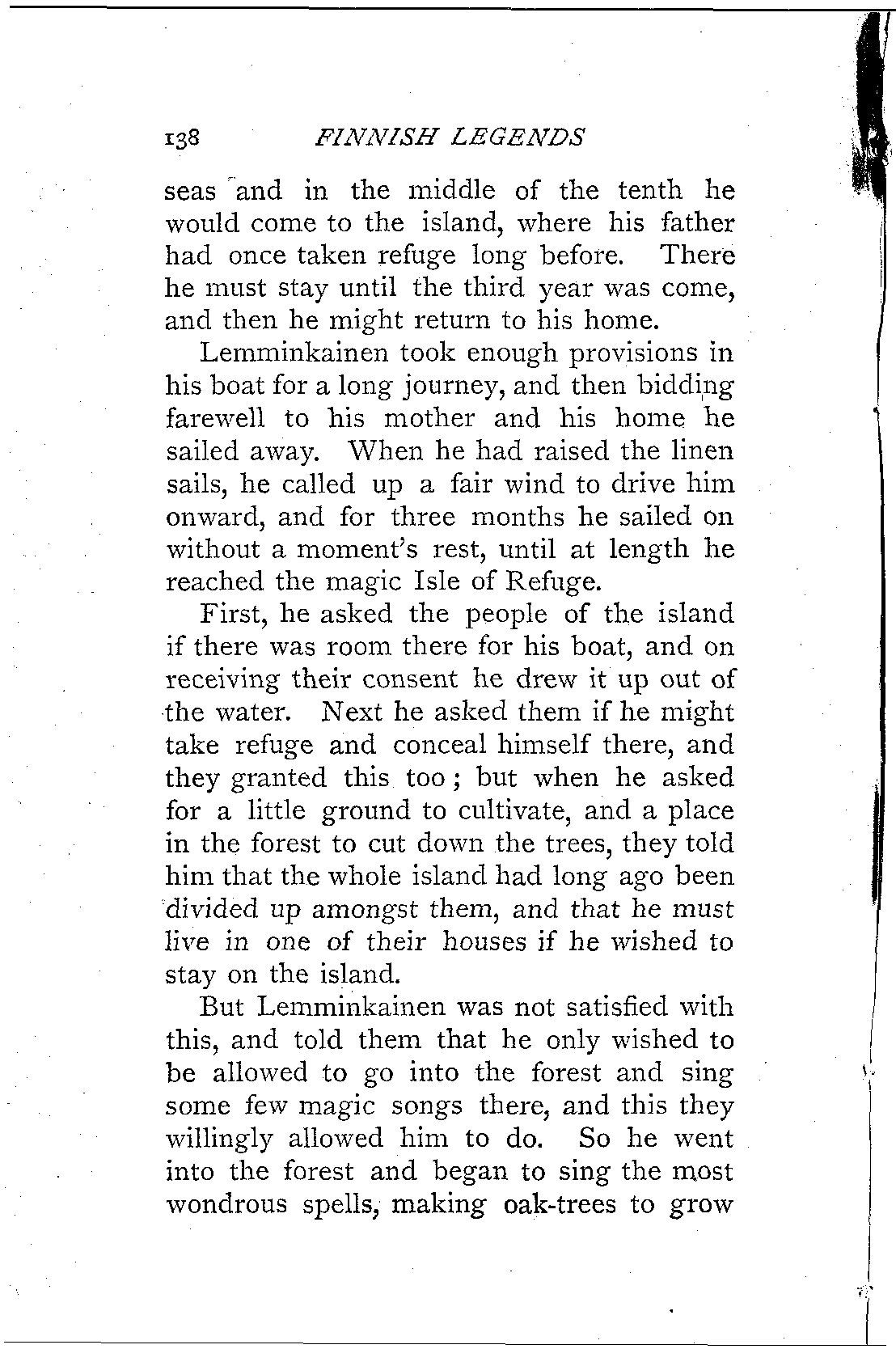 138 FINNISH LEGENDS

seas and in the middle of the tenth he would come to the island, where his father had once taken refuge long before. There he must stay until the third year was come, and then he might return to his home.

Lemminkainen took enough provisions in his boat for a long journey, and then bidding farewell to his mother and his home he sailed away. When he had raised the linen sails, he called up a fair wind to drive him onward, and for three months he sailed on without a moment's rest, until at length he reached the magic Isle of Refuge.

First, he asked the people of the island if there was room there for his boat, and on receiving their consent he drew it up out of the water. Next he asked them if he might take refuge and conceal himself there, and they granted this too; but when he asked for a little ground to cultivate, and a place in the forest to cut down the trees, they told him that the whole island had long ago been divided up amongst them, and that he must live in one of their houses if he wished to stay on the island.

But Lemminkainen was not satisfied with this, and told them that he only wished to be allowed to go into the forest and sing some few magic songs there, and this they willingly allowed him to do. So he went into the forest and began to sing the most wondrous spells, making oak-trees to grow